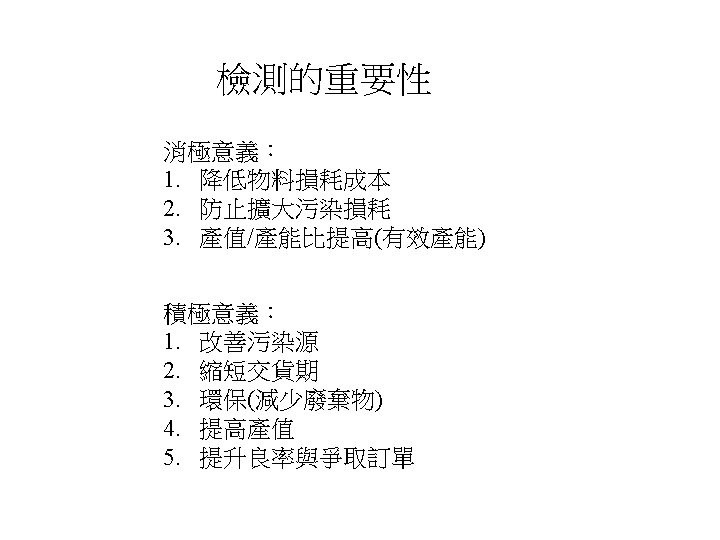 檢測的重要性

消極意義：
1.降低物料損耗成本
2.防止擴大污染損耗
3.產值/產能比提高(有效產能)

積極意義：
1.改善污染源
2.縮短交貨期
3.環保(減少廢棄物)
4.提高產值
5.提升良率與爭取訂單